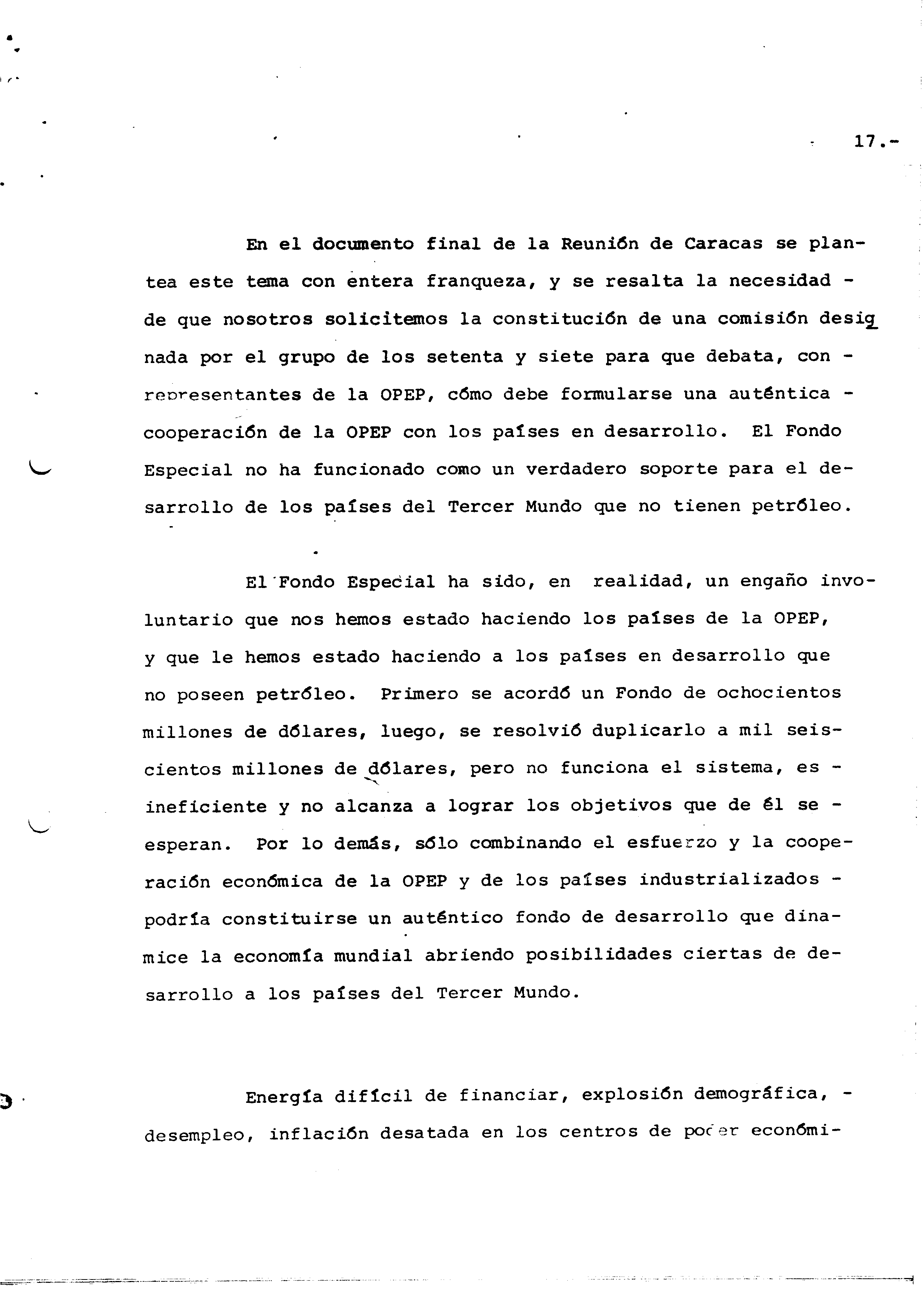 17.-

En el documento final de la Reunión de Caracas se plantea este tema con entera franqueza, y se resalta la necesidad - de que nosotros solicitemos la constitución de una comisión designada por el grupo de los setenta y siete para que debata, con - representantes de la OPEP, cómo debe formularse una auténtica - cooperación de la OPEP con los países en desarrollo. El Fondo Especial no ha funcionado como un verdadero soporte para el desarrollo de los países del Tercer Mundo que no tienen petróleo.

El Fondo Especial ha sido, en realidad, un engaño involuntario que nos hemos estado haciendo los países de la OPEP, y que le hemos estado haciendo a los países en desarrollo que no poseen petróleo. Primero se acordó un Fondo de ochocientos millones de dólares, luego, se resolvió duplicarlo a mil seiscientos millones de dólares, pero no funciona el sistema, es - ineficiente y no alcanza a lograr los objetivos que de él se - esperan. Por lo demás, sólo combinando el esfuerzo y la cooperación económica de la OPEP y de los países industrializados - podría constituirse un auténtico fondo de desarrollo que dinamice la economía mundial abriendo posibilidades ciertas de desarrollo a los países del Tercer Mundo.

Energía difícil de financiar, explosión demográfica, - desempleo, inflación desatada en los centros de poder económi-